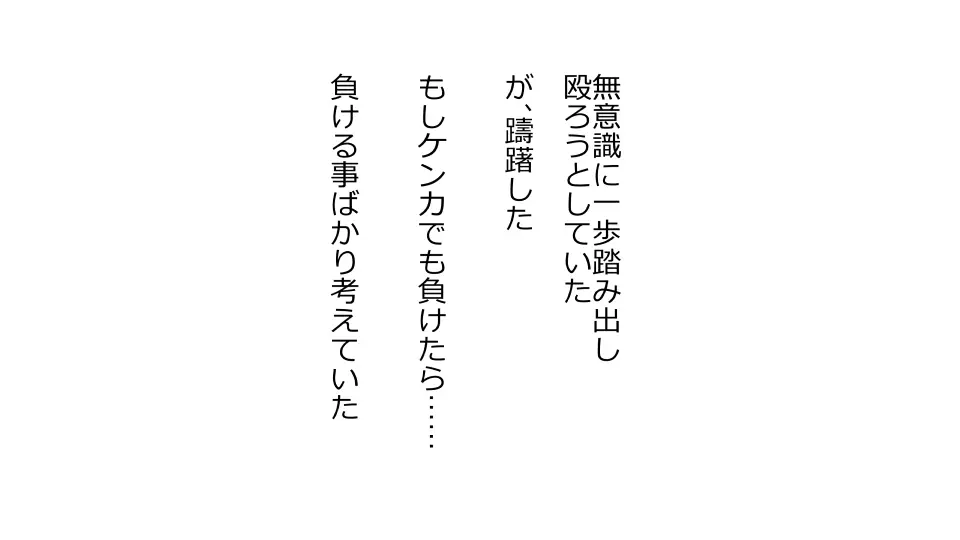 無意識に一歩踏み出し
殴ろうとしていた

が、躊躇した

もしケンカでも負けたら……

負ける事ばかり考えていた